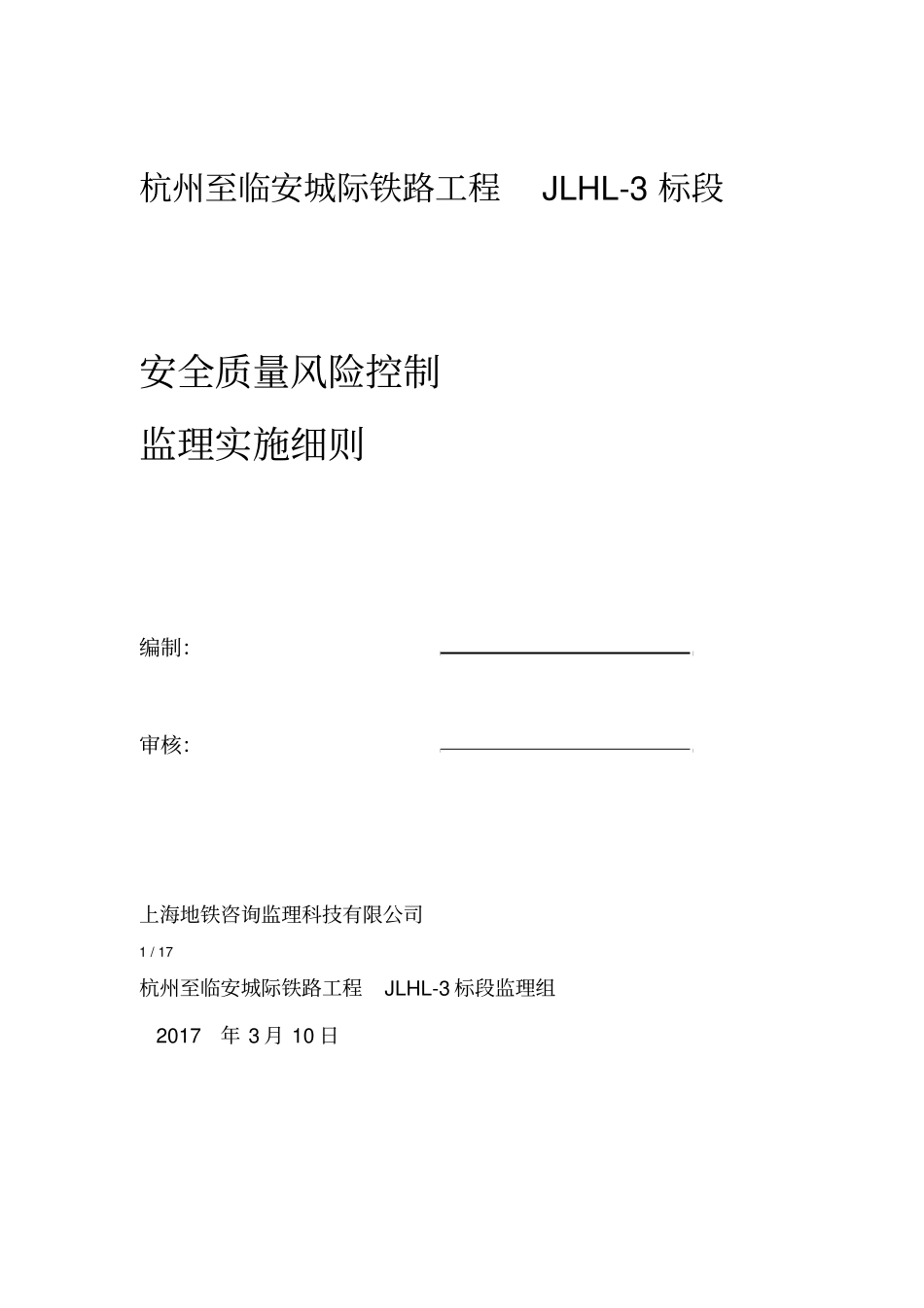 杭州至临安城际铁路工程 JLHL-3 标段

安全质量风险控制

监理实施细则

编制：

审核：

上海地铁咨询监理科技有限公司

1 / 17

杭州至临安城际铁路工程 JLHL-3 标段监理组

2017 年 3 月 10 日